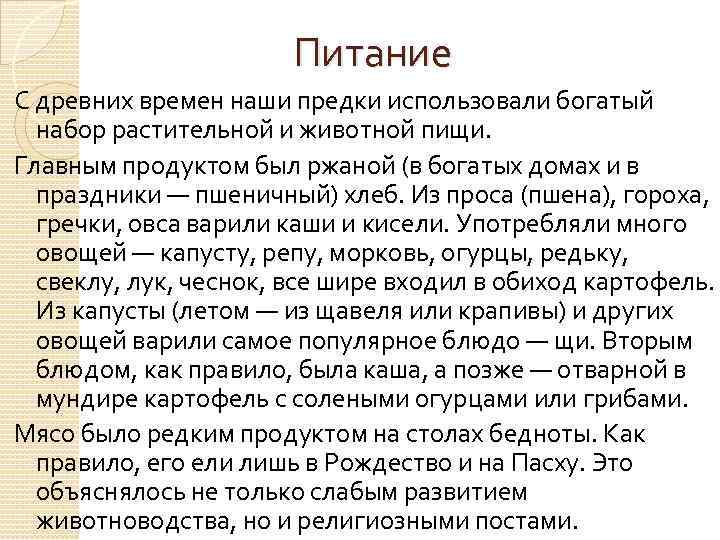 Питание

С древних времен наши предки использовали богатый набор растительной и животной пищи.

Главным продуктом был ржаной (в богатых домах и в праздники — пшеничный) хлеб. Из проса (пшена), гороха, гречки, овса варили каши и кисели. Употребляли много овощей — капусту, репу, морковь, огурцы, редьку, свеклу, лук, чеснок, все шире входил в обиход картофель. Из капусты (летом — из щавеля или крапивы) и других овощей варили самое популярное блюдо — щи. Вторым блюдом, как правило, была каша, а позже — отварной в мундире картофель с солеными огурцами или грибами.

Мясо было редким продуктом на столах бедноты. Как правило, его ели лишь в Рождество и на Пасху. Это объяснялось не только слабым развитием животноводства, но и религиозными постами.